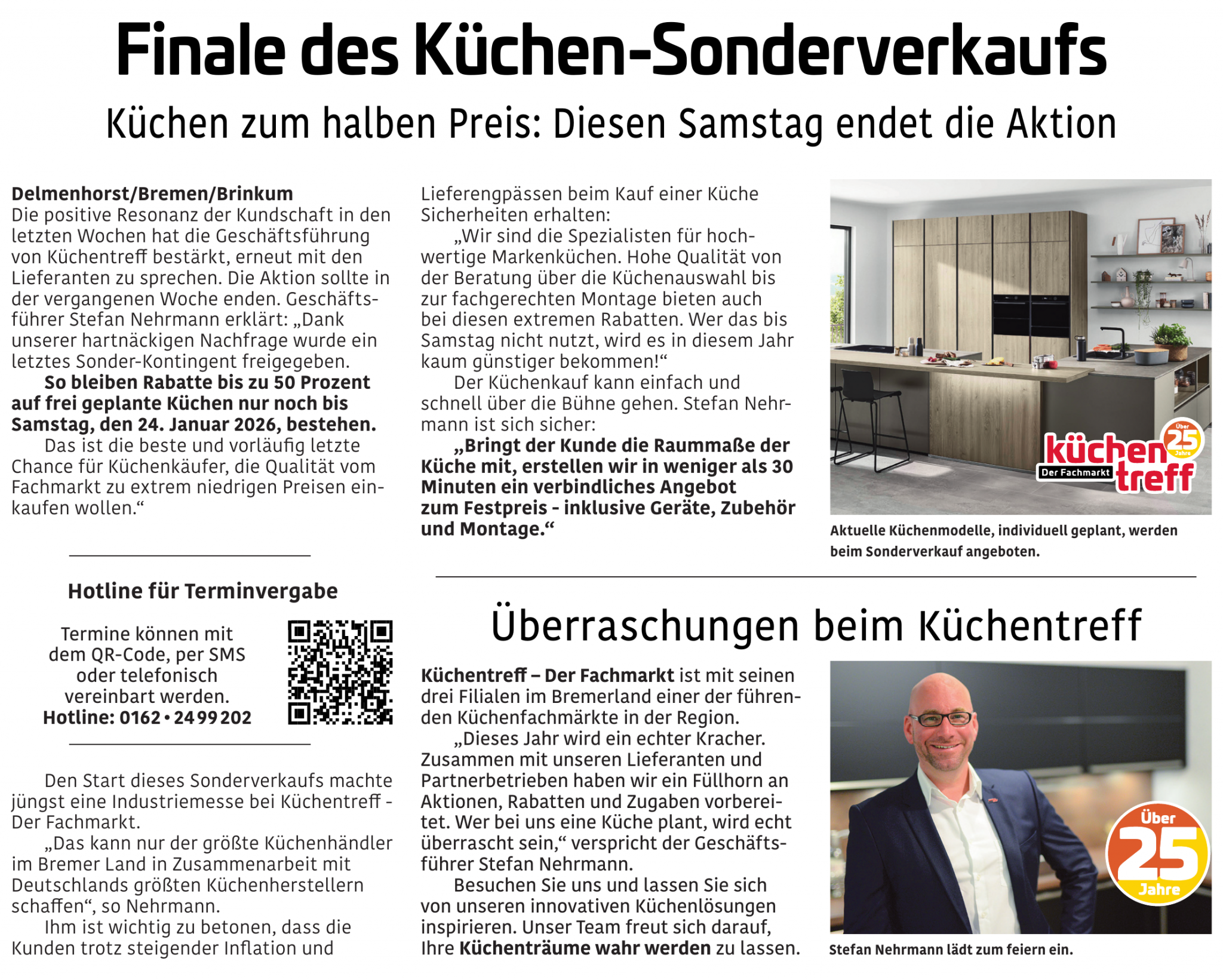 Finale des Küchen-Sonderverkaufs

Küchen zum halben Preis: Diesen Samstag endet die Aktion

Delmenhorst/Bremen/Brinkum
Die positive Resonanz der Kundschaft in den letzten Wochen hat die Geschäftsführung von Küchentreff bestärkt, erneut mit den Lieferanten zu sprechen. Die Aktion sollte in der vergangenen Woche enden. Geschäftsführer Stefan Nehrmann erklärt: „Dank unserer hartnäckigen Nachfrage wurde ein letztes Sonder-Kontingent freigegeben.

So bleiben Rabatte bis zu 50 Prozent auf frei geplante Küchen nur noch bis Samstag, den 24. Januar 2026, bestehen.

Das ist die beste und vorläufig letzte Chance für Küchenkäufer, die Qualität vom Fachmarkt zu extrem niedrigen Preisen einkaufen wollen.“

Hotline für Terminvergabe

Termine können mit dem QR-Code, per SMS oder telefonisch vereinbart werden.
Hotline: 0162 • 24 99 202

Den Start dieses Sonderverkaufs machte jüngst eine Industriemesse bei Küchentreff - Der Fachmarkt.

„Das kann nur der größte Küchenhändler im Bremer Land in Zusammenarbeit mit Deutschlands größten Küchenherstellern schaffen“, so Nehrmann.

Ihm ist wichtig zu betonen, dass die Kunden trotz steigender Inflation und Lieferengpässen beim Kauf einer Küche Sicherheiten erhalten:

„Wir sind die Spezialisten für hochwertige Markenküchen. Hohe Qualität von der Beratung über die Küchenauswahl bis zur fachgerechten Montage bieten auch bei diesen extremen Rabatten. Wer das bis Samstag nicht nutzt, wird es in diesem Jahr kaum günstiger bekommen!“

Der Küchenkauf kann einfach und schnell über die Bühne gehen. Stefan Nehrmann ist sich sicher:

„Bringt der Kunde die Raummaße der Küche mit, erstellen wir in weniger als 30 Minuten ein verbindliches Angebot zum Festpreis - inklusive Geräte, Zubehör und Montage.“

küchen treff Der Fachmarkt Über 25 Jahre

Aktuelle Küchenmodelle, individuell geplant, werden beim Sonderverkauf angeboten.

Überraschungen beim Küchentreff

Küchentreff – Der Fachmarkt ist mit seinen drei Filialen im Bremerland einer der führenden Küchenfachmärkte in der Region.

„Dieses Jahr wird ein echter Kracher. Zusammen mit unseren Lieferanten und Partnerbetrieben haben wir ein Füllhorn an Aktionen, Rabatten und Zugaben vorbereitet. Wer bei uns eine Küche plant, wird echt überrascht sein,“ verspricht der Geschäftsführer Stefan Nehrmann.

Besuchen Sie uns und lassen Sie sich von unseren innovativen Küchenlösungen inspirieren. Unser Team freut sich darauf, Ihre Küchenträume wahr werden zu lassen.

Über 25 Jahre

Stefan Nehrmann lädt zum feiern ein.